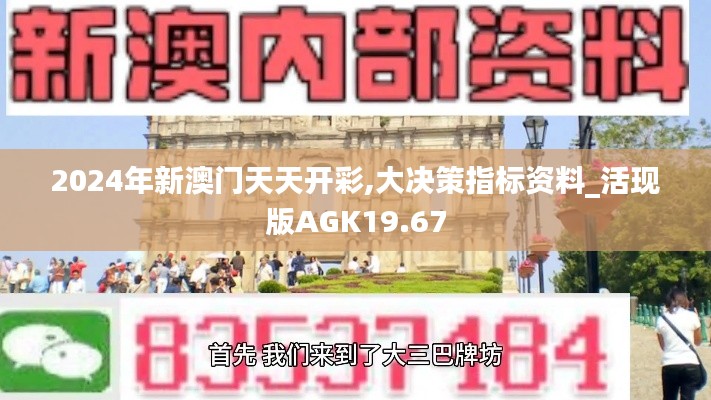 新澳内部资料

2024年新澳门天天开彩,大决策指标资料_活现版AGK19.67

83537184

首先 我们来到了大三巴牌坊